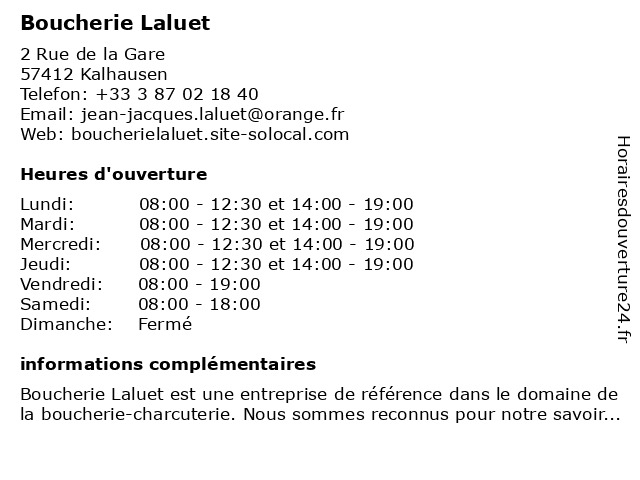 Boucherie Laluet

2 Rue de la Gare
57412 Kalhausen
Telefon: +33 3 87 02 18 40
Email: jean-jacques.laluet@orange.fr
Web: boucherielaluet.site-solocal.com

Heures d'ouverture

| | |
|---|---|
| Lundi: | 08:00 - 12:30 et 14:00 - 19:00 |
| Mardi: | 08:00 - 12:30 et 14:00 - 19:00 |
| Mercredi: | 08:00 - 12:30 et 14:00 - 19:00 |
| Jeudi: | 08:00 - 12:30 et 14:00 - 19:00 |
| Vendredi: | 08:00 - 19:00 |
| Samedi: | 08:00 - 18:00 |
| Dimanche: | Fermé |

informations complémentaires

Boucherie Laluet est une entreprise de référence dans le domaine de la boucherie-charcuterie. Nous sommes reconnus pour notre savoir...

Horairesdouverture24.fr